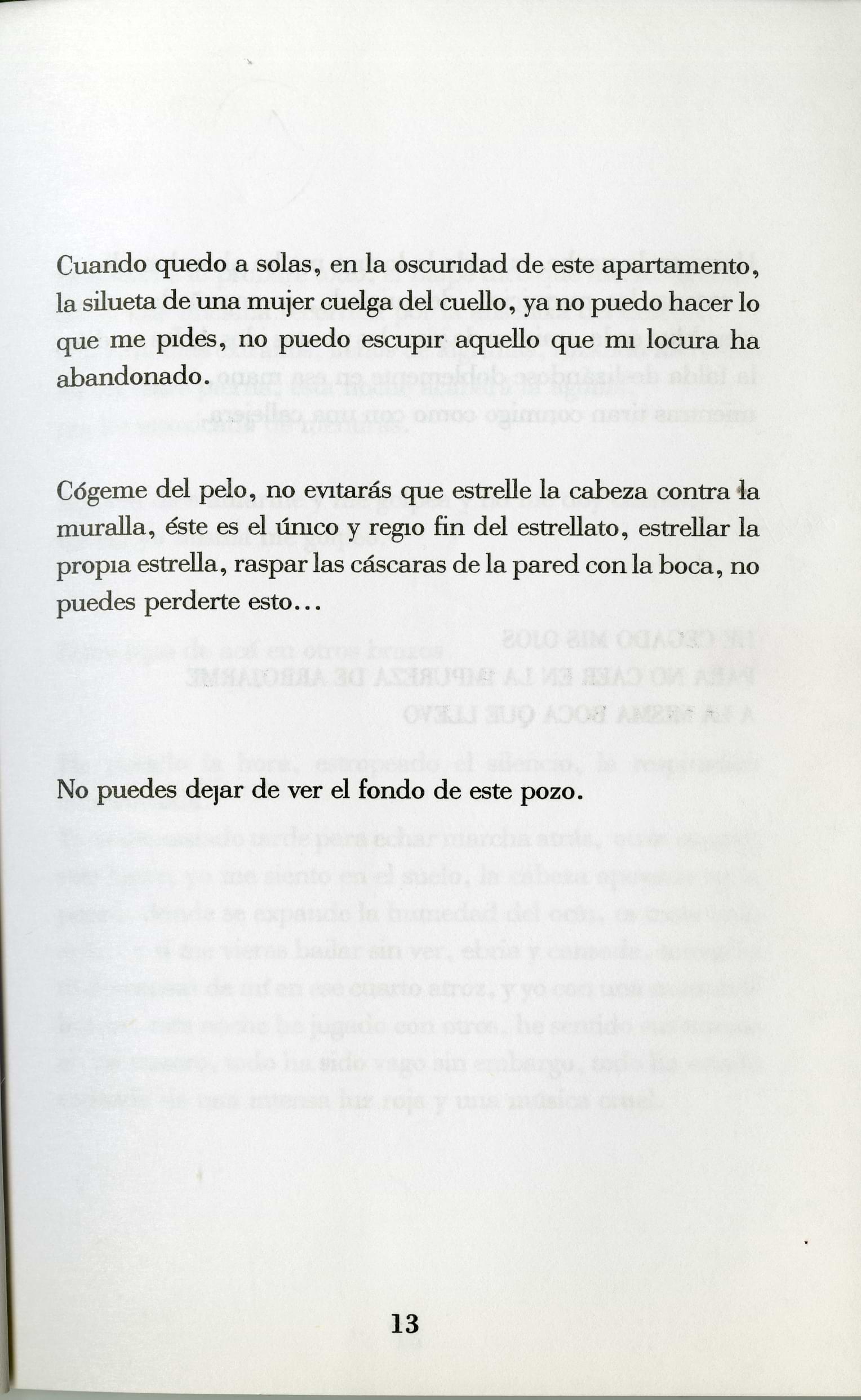 Cuando quedo a solas, en la oscuridad de este apartamento, la silueta de una mujer cuelga del cuello, ya no puedo hacer lo que me pides, no puedo escupir aquello que mi locura ha abandonado.

Cógeme del pelo, no evitarás que estrelle la cabeza contra la muralla, éste es el único y regio fin del estrellato, estrellar la propia estrella, raspar las cáscaras de la pared con la boca, no puedes perderte esto...

No puedes dejar de ver el fondo de este pozo.

13